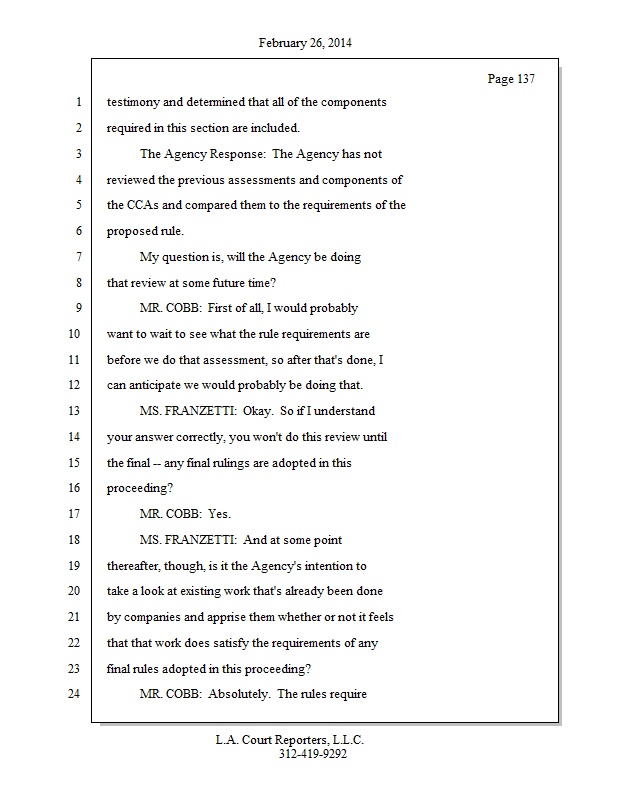 February 26, 2014

Page 137

1 testimony and determined that all of the components
2 required in this section are included.
3 The Agency Response: The Agency has not
4 reviewed the previous assessments and components of
5 the CCAs and compared them to the requirements of the
6 proposed rule.
7 My question is, will the Agency be doing
8 that review at some future time?
9 MR. COBB: First of all, I would probably
10 want to wait to see what the rule requirements are
11 before we do that assessment, so after that's done, I
12 can anticipate we would probably be doing that.
13 MS. FRANZETTI: Okay. So if I understand
14 your answer correctly, you won't do this review until
15 the final -- any final rulings are adopted in this
16 proceeding?
17 MR. COBB: Yes.
18 MS. FRANZETTI: And at some point
19 thereafter, though, is it the Agency's intention to
20 take a look at existing work that's already been done
21 by companies and apprise them whether or not it feels
22 that that work does satisfy the requirements of any
23 final rules adopted in this proceeding?
24 MR. COBB: Absolutely. The rules require

L.A. Court Reporters, L.L.C.
312-419-9292